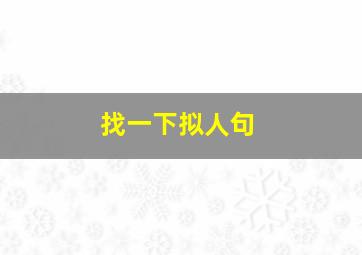 找一下拟人句